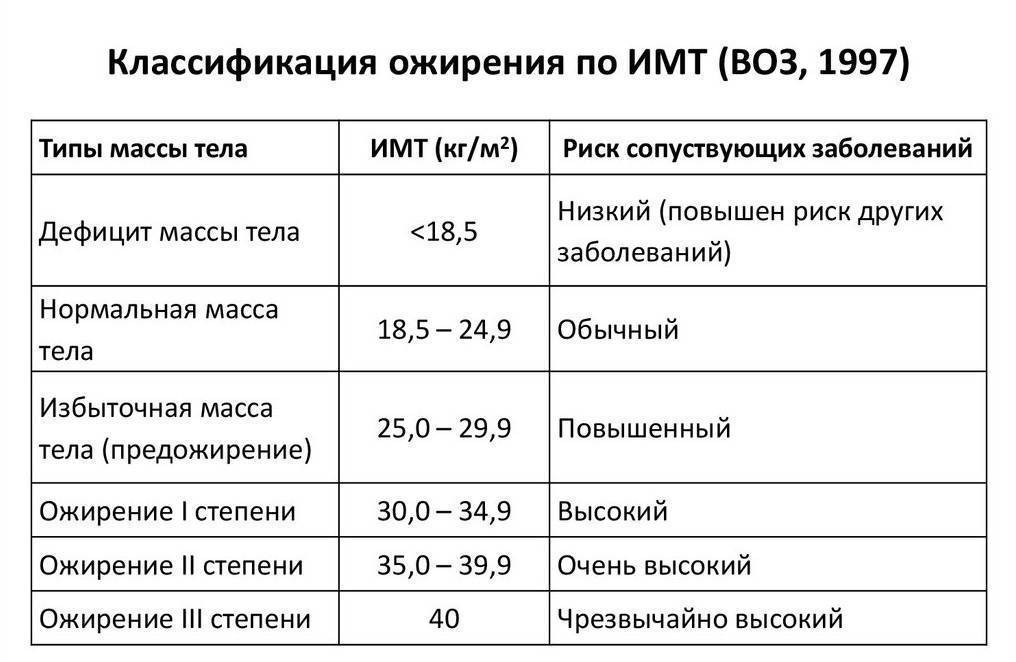 Классификация ожирения по ИМТ (ВОЗ, 1997)

| Типы массы тела | ИМТ (кг/м$^2$) | Риск сопуствующих заболеваний |
|---|---|---|
| Дефицит массы тела | <18,5 | Низкий (повышен риск других заболеваний) |
| Нормальная масса тела | 18,5 – 24,9 | Обычный |
| Избыточная масса тела (предожирение) | 25,0 – 29,9 | Повышенный |
| Ожирение I степени | 30,0 – 34,9 | Высокий |
| Ожирение II степени | 35,0 – 39,9 | Очень высокий |
| Ожирение III степени | 40 | Чрезвычайно высокий |